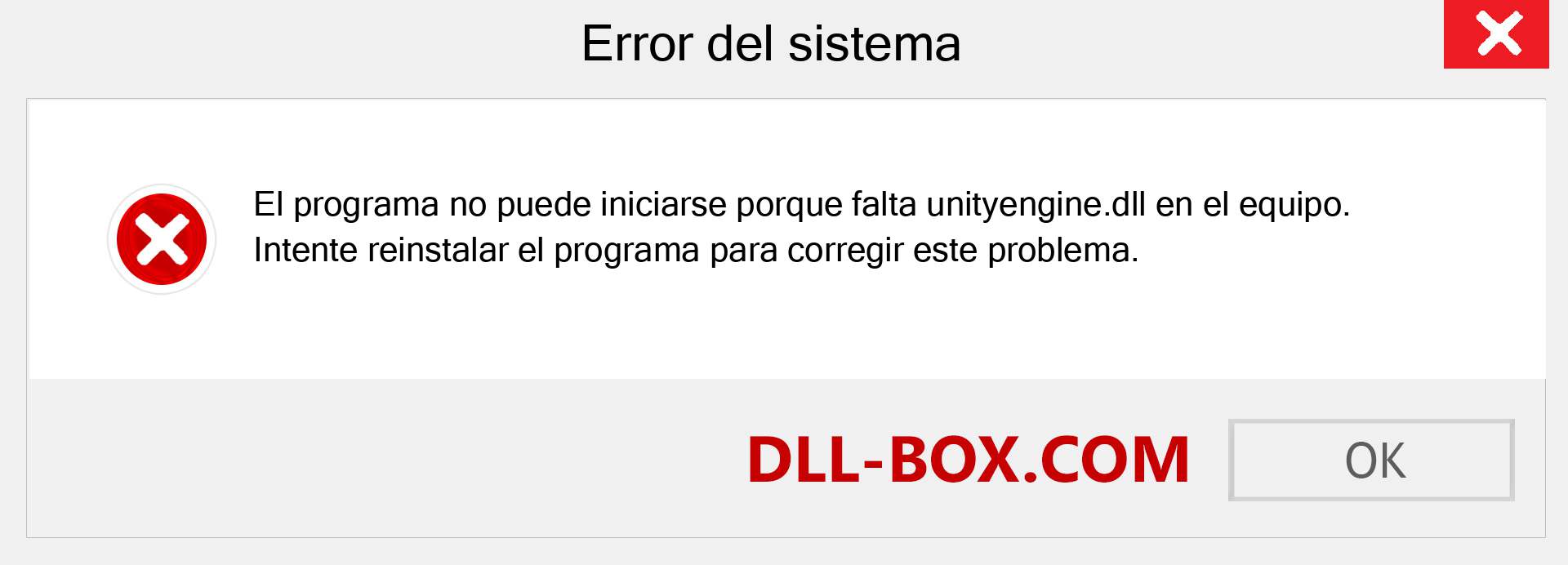 Error del sistema

El programa no puede iniciarse porque falta unityengine.dll en el equipo. Intente reinstalar el programa para corregir este problema.

DLL-BOX.COM

OK